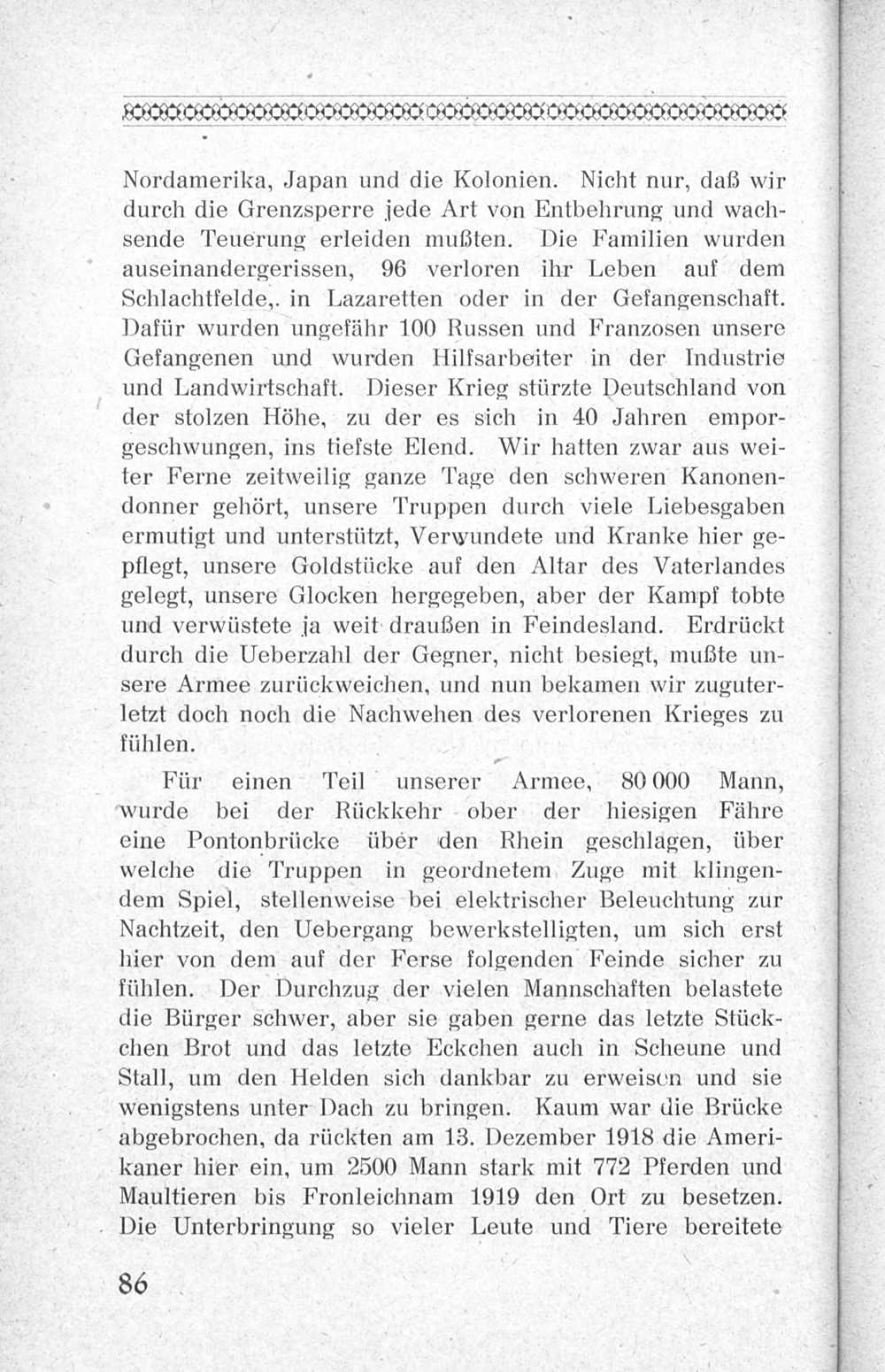 Nordamerika, Japan und die Kolonien. Nicht nur, daß wir durch die Grenzsperre jede Art von Entbehrung und wachsende Teuerung erleiden mußten. Die Familien wurden auseinandergerissen, 96 verloren ihr Leben auf dem Schlachtfelde,. in Lazaretten oder in der Gefangenschaft. Dafür wurden ungefähr 100 Russen und Franzosen unsere Gefangenen und wurden Hilfsarbeiter in der Industrie und Landwirtschaft. Dieser Krieg stürzte Deutschland von der stolzen Höhe, zu der es sich in 40 Jahren emporgeschwungen, ins tiefste Elend. Wir hatten zwar aus weiter Ferne zeitweilig ganze Tage den schweren Kanonendonner gehört, unsere Truppen durch viele Liebesgaben ermutigt und unterstützt, Verwundete und Kranke hier gepflegt, unsere Goldstücke auf den Altar des Vaterlandes gelegt, unsere Glocken hergegeben, aber der Kampf tobte und verwüstete ja weit draußen in Feindesland. Erdrückt durch die Ueberzahl der Gegner, nicht besiegt, mußte unsere Armee zurückweichen, und nun bekamen wir zuguterletzt doch noch die Nachwehen des verlorenen Krieges zu fühlen.

Für einen Teil unserer Armee, 80 000 Mann, wurde bei der Rückkehr ober der hiesigen Fähre eine Pontonbrücke über den Rhein geschlagen, über welche die Truppen in geordnetem Zuge mit klingendem Spiel, stellenweise bei elektrischer Beleuchtung zur Nachtzeit, den Uebergang bewerkstelligten, um sich erst hier von dem auf der Ferse folgenden Feinde sicher zu fühlen. Der Durchzug der vielen Mannschaften belastete die Bürger schwer, aber sie gaben gerne das letzte Stückchen Brot und das letzte Eckchen auch in Scheune und Stall, um den Helden sich dankbar zu erweisen und sie wenigstens unter Dach zu bringen. Kaum war die Brücke abgebrochen, da rückten am 13. Dezember 1918 die Amerikaner hier ein, um 2500 Mann stark mit 772 Pferden und Maultieren bis Fronleichnam 1919 den Ort zu besetzen. Die Unterbringung so vieler Leute und Tiere bereitete

86